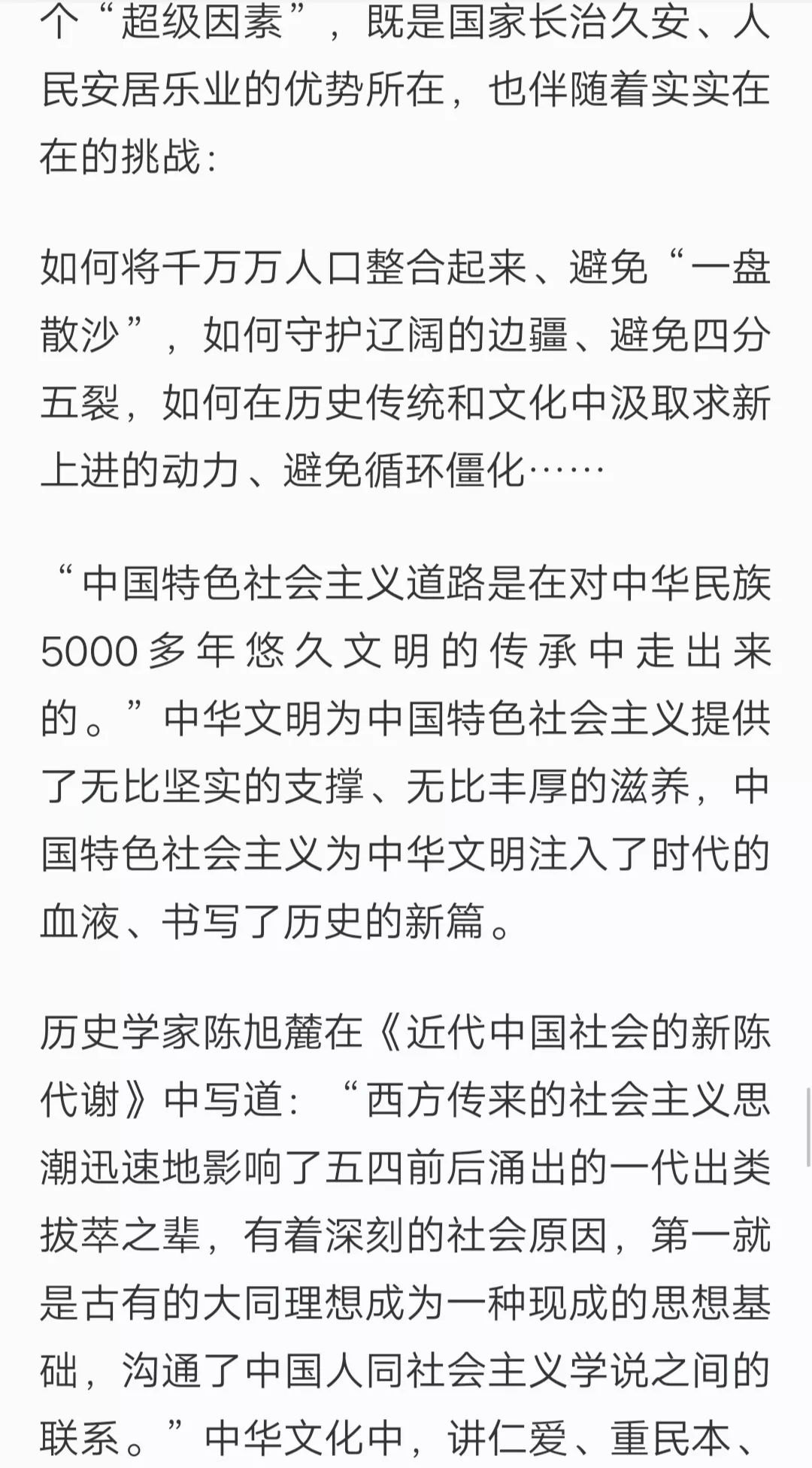 个“超级因素”，既是国家长治久安、人民安居乐业的优势所在，也伴随着实实在在的挑战：

如何将千万万人口整合起来、避免“一盘散沙”，如何守护辽阔的边疆、避免四分五裂，如何在历史传统和文化中汲取求新上进的动力、避免循环僵化……

“中国特色社会主义道路是在对中华民族5000多年悠久文明的传承中走出来的。”中华文明为中国特色社会主义提供了无比坚实的支撑、无比丰厚的滋养，中国特色社会主义为中华文明注入了时代的血液、书写了历史的新篇。

历史学家陈旭麓在《近代中国社会的新陈代谢》中写道：“西方传来的社会主义思潮迅速地影响了五四前后涌出的一代出类拔萃之辈，有着深刻的社会原因，第一就是古有的大同理想成为一种现成的思想基础，沟通了中国人同社会主义学说之间的联系。”中华文化中，讲仁爱、重民本、